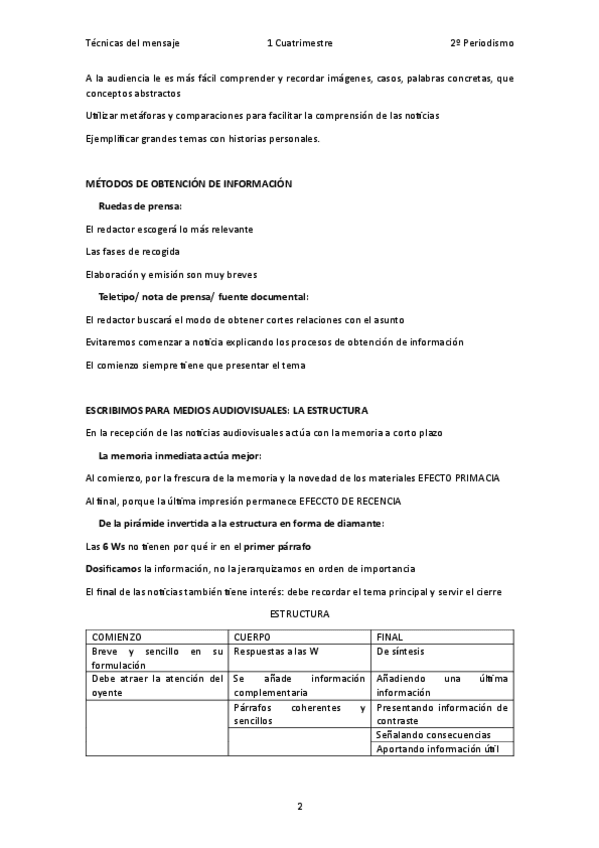 Técnicas del mensaje 1 Cuatrimestre 2º Periodismo

A la audiencia le es más fácil comprender y recordar imágenes, casos, palabras concretas, que conceptos abstractos

Utilizar metáforas y comparaciones para facilitar la comprensión de las noticias

Ejemplificar grandes temas con historias personales.

MÉTODOS DE OBTENCIÓN DE INFORMACIÓN

Ruedas de prensa:

El redactor escogerá lo más relevante

Las fases de recogida

Elaboración y emisión son muy breves

Teletipo/ nota de prensa/ fuente documental:

El redactor buscará el modo de obtener cortes relaciones con el asunto

Evitaremos comenzar a noticia explicando los procesos de obtención de información

El comienzo siempre tiene que presentar el tema

ESCRIBIMOS PARA MEDIOS AUDIOVISUALES: LA ESTRUCTURA

En la recepción de las noticias audiovisuales actúa con la memoria a corto plazo

La memoria inmediata actúa mejor:

Al comienzo, por la frescura de la memoria y la novedad de los materiales EFECTO PRIMACIA

Al final, porque la última impresión permanece EFECCTO DE RECENCIA

De la pirámide invertida a la estructura en forma de diamante:

Las 6 Ws no tienen por qué ir en el primer párrafo

Dosificamos la información, no la jerarquizamos en orden de importancia

El final de las noticias también tiene interés: debe recordar el tema principal y servir el cierre

ESTRUCTURA

| COMIENZO | CUERPO | FINAL |
|---|---|---|
| Breve y sencillo en su formulación | Respuestas a las W | De síntesis |
| Debe atraer la atención del oyente | Se añade información complementaria | Añadiendo una última información |
| | Párrafos coherentes y sencillos | Presentando información de contraste |
| | | Señalando consecuencias |
| | | Aportando información útil |

2